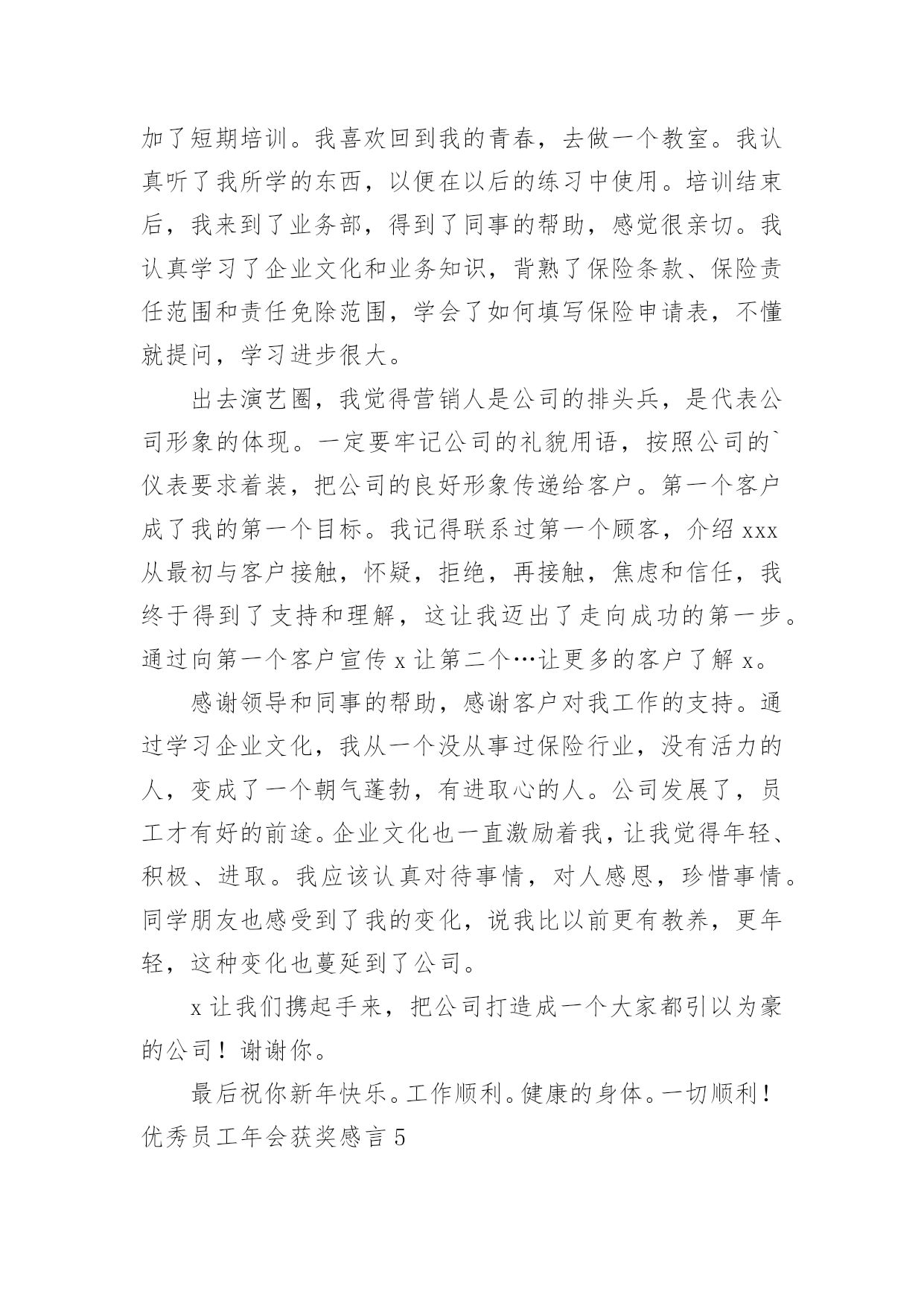 加了短期培训。我喜欢回到我的青春，去做一个教室。我认真听了我所学的东西，以便在以后的练习中使用。培训结束后，我来到了业务部，得到了同事的帮助，感觉很亲切。我认真学习了企业文化和业务知识，背熟了保险条款、保险责任范围和责任免除范围，学会了如何填写保险申请表，不懂就提问，学习进步很大。

出去演艺圈，我觉得营销人是公司的排头兵，是代表公司形象的体现。一定要牢记公司的礼貌用语，按照公司的`仪表要求着装，把公司的良好形象传递给客户。第一个客户成了我的第一个目标。我记得联系过第一个顾客，介绍 xxx 从最初与客户接触，怀疑，拒绝，再接触，焦虑和信任，我终于得到了支持和理解，这让我迈出了走向成功的第一步。通过向第一个客户宣传 x 让第二个…让更多的客户了解 x。

感谢领导和同事的帮助，感谢客户对我工作的支持。通过学习企业文化，我从一个没从事过保险行业，没有活力的人，变成了一个朝气蓬勃，有进取心的人。公司发展了，员工才有好的前途。企业文化也一直激励着我，让我觉得年轻、积极、进取。我应该认真对待事情，对人感恩，珍惜事情。同学朋友也感受到了我的变化，说我比以前更有教养，更年轻，这种变化也蔓延到了公司。

x 让我们携起手来，把公司打造成一个大家都引以为豪的公司！谢谢你。

最后祝你新年快乐。工作顺利。健康的身体。一切顺利！

优秀员工年会获奖感言 5